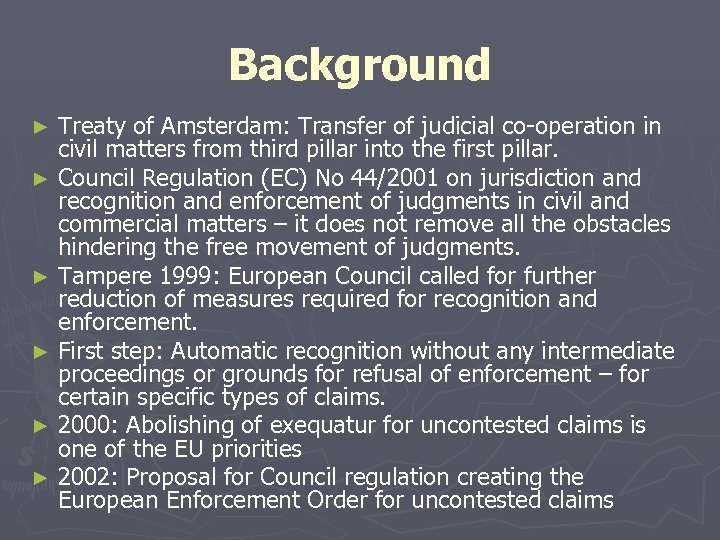 Background

► Treaty of Amsterdam: Transfer of judicial co-operation in civil matters from third pillar into the first pillar.

► Council Regulation (EC) No 44/2001 on jurisdiction and recognition and enforcement of judgments in civil and commercial matters – it does not remove all the obstacles hindering the free movement of judgments.

► Tampere 1999: European Council called for further reduction of measures required for recognition and enforcement.

► First step: Automatic recognition without any intermediate proceedings or grounds for refusal of enforcement – for certain specific types of claims.

► 2000: Abolishing of exequatur for uncontested claims is one of the EU priorities

► 2002: Proposal for Council regulation creating the European Enforcement Order for uncontested claims